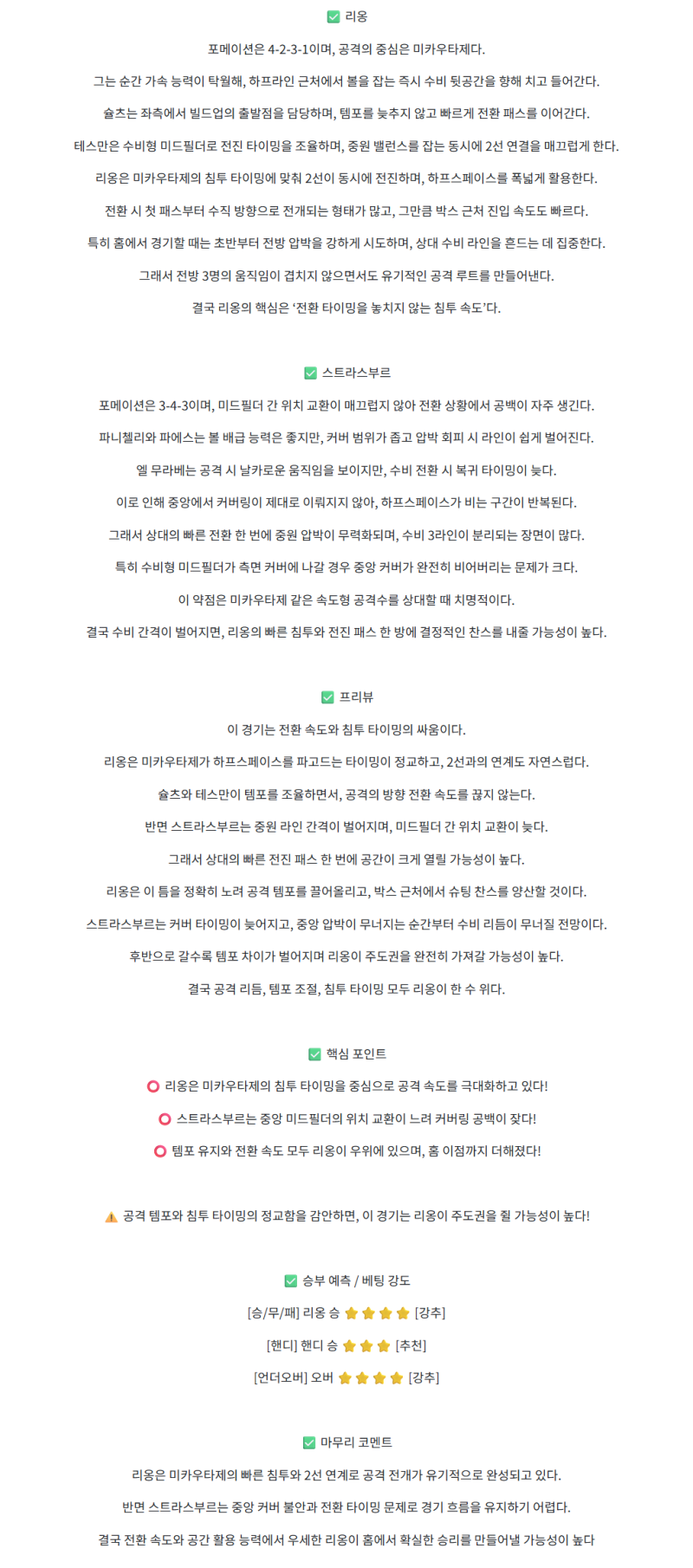 ✅ 리옹

포메이션은 4-2-3-1이며, 공격의 중심은 미카우타제다.

그는 순간 가속 능력이 탁월해, 하프라인 근처에서 볼을 잡는 즉시 수비 뒷공간을 향해 치고 들어간다.

슐츠는 좌측에서 빌드업의 출발점을 담당하며, 템포를 늦추지 않고 빠르게 전환 패스를 이어간다.

테스만은 수비형 미드필더로 전진 타이밍을 조율하며, 중원 밸런스를 잡는 동시에 2선 연결을 매끄럽게 한다.

리옹은 미카우타제의 침투 타이밍에 맞춰 2선이 동시에 전진하며, 하프스페이스를 폭넓게 활용한다.

전환 시 첫 패스부터 수직 방향으로 전개되는 형태가 많고, 그만큼 박스 근처 진입 속도도 빠르다.

특히 홈에서 경기할 때는 초반부터 전방 압박을 강하게 시도하며, 상대 수비 라인을 흔드는 데 집중한다.

그래서 전방 3명의 움직임이 겹치지 않으면서도 유기적인 공격 루트를 만들어낸다.

결국 리옹의 핵심은 '전환 타이밍을 놓치지 않는 침투 속도'다.

✅ 스트라스부르

포메이션은 3-4-3이며, 미드필더 간 위치 교환이 매끄럽지 않아 전환 상황에서 공백이 자주 생긴다.

파니첼리와 파에스는 볼 배급 능력은 좋지만, 커버 범위가 좁고 압박 회피 시 라인이 쉽게 벌어진다.

엘 무라베는 공격 시 날카로운 움직임을 보이지만, 수비 전환 시 복귀 타이밍이 늦다.

이로 인해 중앙에서 커버링이 제대로 이뤄지지 않아, 하프스페이스가 비는 구간이 반복된다.

그래서 상대의 빠른 전환 한 번에 중원 압박이 무력화되며, 수비 3라인이 분리되는 장면이 많다.

특히 수비형 미드필더가 측면 커버에 나갈 경우 중앙 커버가 완전히 비어버리는 문제가 크다.

이 약점은 미카우타제 같은 속도형 공격수를 상대할 때 치명적이다.

결국 수비 간격이 벌어지면, 리옹의 빠른 침투와 전진 패스 한 방에 결정적인 찬스를 내줄 가능성이 높다.

✅ 프리뷰

이 경기는 전환 속도와 침투 타이밍의 싸움이다.

리옹은 미카우타제가 하프스페이스를 파고드는 타이밍이 정교하고, 2선과의 연계도 자연스럽다.

슐츠와 테스만이 템포를 조율하면서, 공격의 방향 전환 속도를 끊지 않는다.

반면 스트라스부르는 중원 라인 간격이 벌어지며, 미드필더 간 위치 교환이 늦다.

그래서 상대의 빠른 전진 패스 한 번에 공간이 크게 열릴 가능성이 높다.

리옹은 이 틈을 정확히 노려 공격 템포를 끌어올리고, 박스 근처에서 슈팅 찬스를 양산할 것이다.

스트라스부르는 커버 타이밍이 늦어지고, 중앙 압박이 무너지는 순간부터 수비 리듬이 무너질 전망이다.

후반으로 갈수록 템포 차이가 벌어지며 리옹이 주도권을 완전히 가져갈 가능성이 높다.

결국 공격 리듬, 템포 조절, 침투 타이밍 모두 리옹이 한 수 위다.

✅ 핵심 포인트

⭕ 리옹은 미카우타제의 침투 타이밍을 중심으로 공격 속도를 극대화하고 있다!

⭕ 스트라스부르는 중앙 미드필더의 위치 교환이 느려 커버링 공백이 잦다!

⭕ 템포 유지와 전환 속도 모두 리옹이 우위에 있으며, 홈 이점까지 더해졌다!

⚠️ 공격 템포와 침투 타이밍의 정교함을 감안하면, 이 경기는 리옹이 주도권을 쥘 가능성이 높다!

✅ 승부 예측 / 베팅 강도

[승/무/패] 리옹 승 ⭐⭐⭐⭐ [강추]

[핸디] 핸디 승 ⭐⭐⭐ [추천]

[언더오버] 오버 ⭐⭐⭐⭐ [강추]

✅ 마무리 코멘트

리옹은 미카우타제의 빠른 침투와 2선 연계로 공격 전개가 유기적으로 완성되고 있다.

반면 스트라스부르는 중앙 커버 불안과 전환 타이밍 문제로 경기 흐름을 유지하기 어렵다.

결국 전환 속도와 공간 활용 능력에서 우세한 리옹이 홈에서 확실한 승리를 만들어낼 가능성이 높다